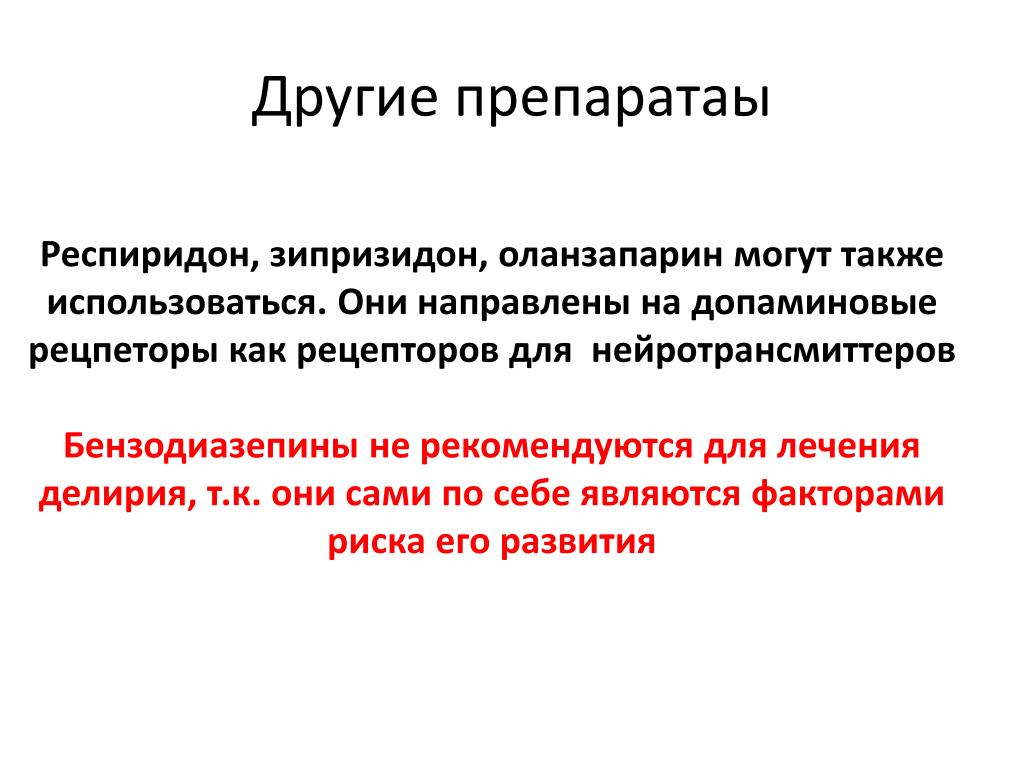 Другие препаратаы

Респиридон, зипризидон, оланзапарин могут также использоваться. Они направлены на допаминовые рецпеторы как рецепторов для  нейротрансмиттеров

Бензодиазепины не рекомендуются для лечения делирия, т.к. они сами по себе являются факторами риска его развития